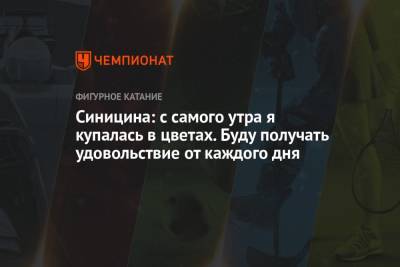 ЧЕМПИОНАТ

ФИГУРНОЕ КАТАНИЕ

Синицина: с самого утра я купалась в цветах. Буду получать удовольствие от каждого дня